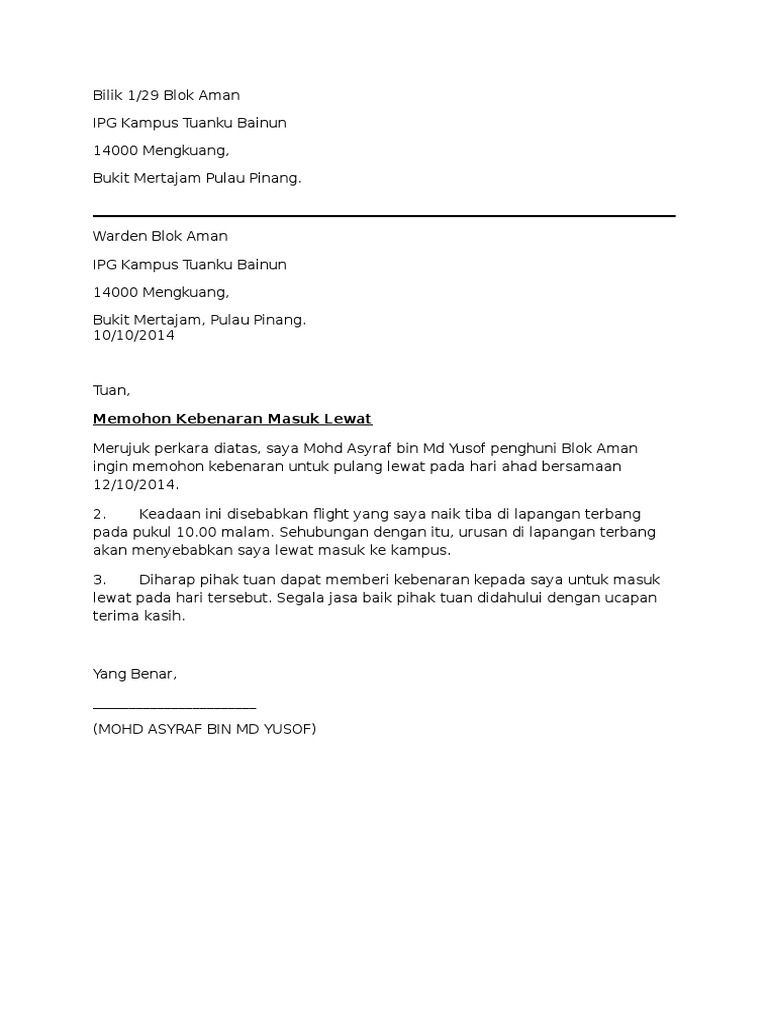 Bilik 1/29 Blok Aman

IPG Kampus Tuanku Bainun

14000 Mengkuang,

Bukit Mertajam Pulau Pinang.

Warden Blok Aman

IPG Kampus Tuanku Bainun

14000 Mengkuang,

Bukit Mertajam, Pulau Pinang.
10/10/2014

Tuan,

Memohon Kebenaran Masuk Lewat

Merujuk perkara diatas, saya Mohd Asyraf bin Md Yusof penghuni Blok Aman ingin memohon kebenaran untuk pulang lewat pada hari ahad bersamaan 12/10/2014.

2. Keadaan ini disebabkan flight yang saya naik tiba di lapangan terbang pada pukul 10.00 malam. Sehubungan dengan itu, urusan di lapangan terbang akan menyebabkan saya lewat masuk ke kampus.

3. Diharap pihak tuan dapat memberi kebenaran kepada saya untuk masuk lewat pada hari tersebut. Segala jasa baik pihak tuan didahului dengan ucapan terima kasih.

Yang Benar,

______________________

(MOHD ASYRAF BIN MD YUSOF)